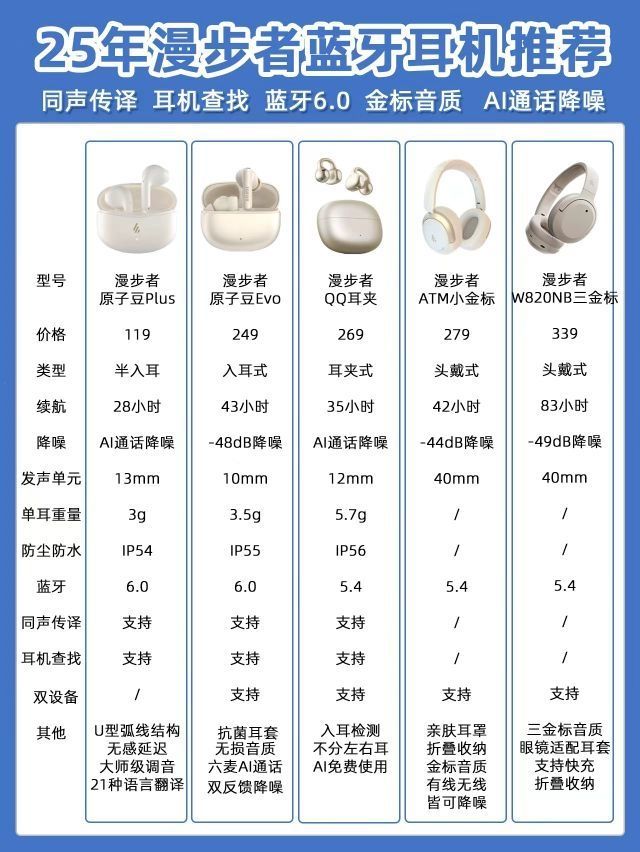 25年漫步者蓝牙耳机推荐

同声传译 耳机查找 蓝牙6.0 金标音质 AI通话降噪

| 型号 | 漫步者 原子豆Plus | 漫步者 原子豆Evo | 漫步者 QQ耳夹 | 漫步者 ATM小金标 | 漫步者 W820NB三金标 |
|---|---|---|---|---|---|
| 价格 | 119 | 249 | 269 | 279 | 339 |
| 类型 | 半入耳 | 入耳式 | 耳夹式 | 头戴式 | 头戴式 |
| 续航 | 28小时 | 43小时 | 35小时 | 42小时 | 83小时 |
| 降噪 | AI通话降噪 | -48dB降噪 | AI通话降噪 | -44dB降噪 | -49dB降噪 |
| 发声单元 | 13mm | 10mm | 12mm | 40mm | 40mm |
| 单耳重量 | 3g | 3.5g | 5.7g | / | / |
| 防尘防水 | IP54 | IP55 | IP56 | / | / |
| 蓝牙 | 6.0 | 6.0 | 5.4 | 5.4 | 5.4 |
| 同声传译 | 支持 | 支持 | 支持 | / | / |
| 耳机查找 | 支持 | 支持 | 支持 | / | / |
| 双设备 | / | 支持 | 支持 | 支持 | 支持 |
| 其他 | U型弧线结构 无感延迟 大师级调音 21种语言翻译 | 抗菌耳套 无损音质 六麦AI通话 双反馈降噪 | 入耳检测 不分左右耳 AI免费使用 | 亲肤耳罩 折叠收纳 金标音质 有线无线 皆可降噪 | 三金标音质 眼镜适配耳套 支持快充 折叠收纳 |